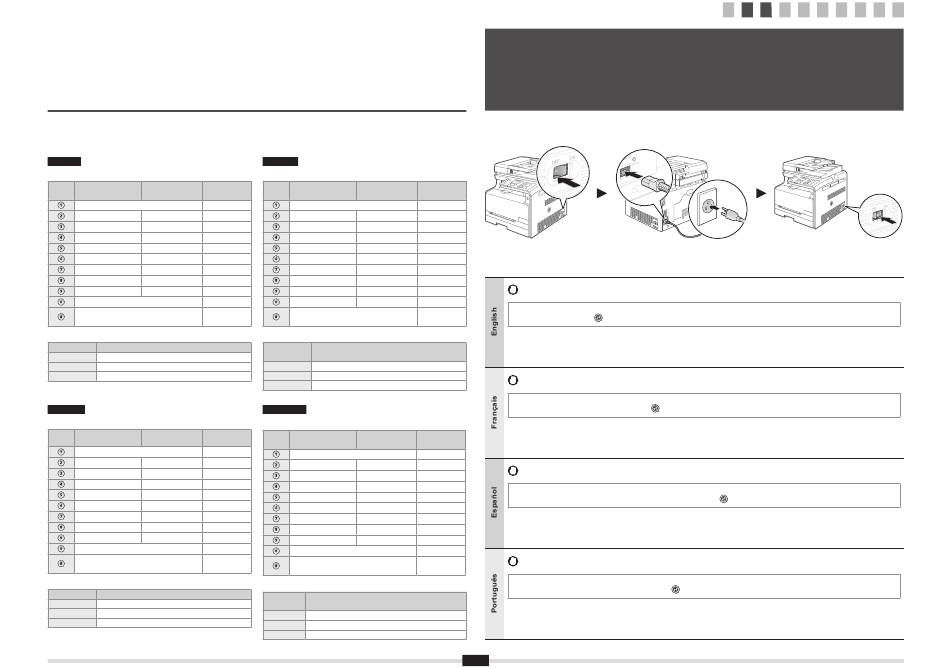 English

Français

Español

Português